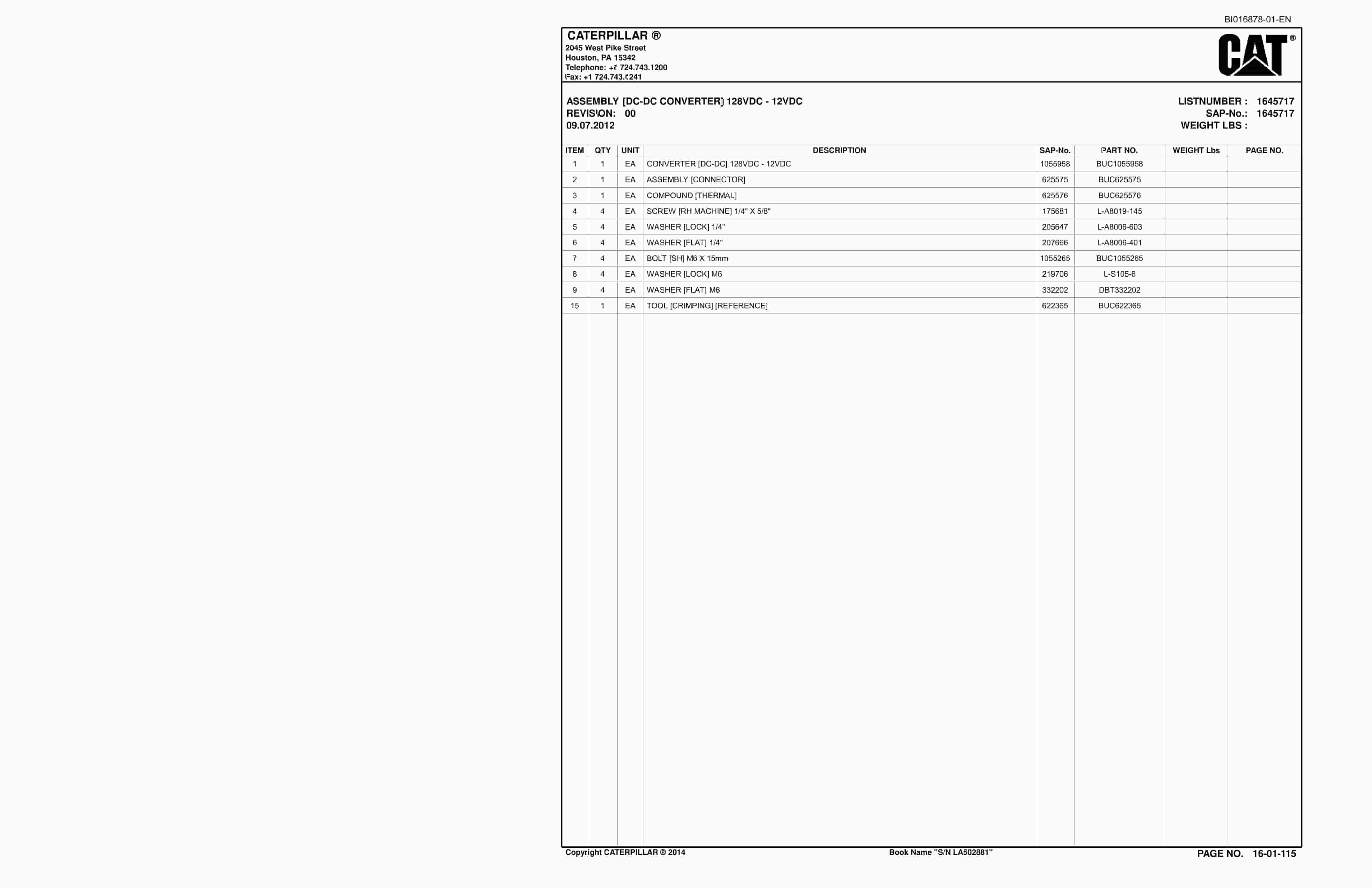 BI016878-01-EN

CATERPILLAR ®
2045 West Pike Street
Houston, PA 15342
Telephone: +1 724.743.1200
Fax: +1 724.743.1241

CAT®

ASSEMBLY [DC-DC CONVERTER] 128VDC - 12VDC
REVISION: 00
09.07.2012

LISTNUMBER : 1645717
SAP-No.: 1645717
WEIGHT LBS :

| ITEM | QTY | UNIT | DESCRIPTION | SAP-No. | PART NO. | WEIGHT Lbs | PAGE NO. |
|---|---|---|---|---|---|---|---|
| 1 | 1 | EA | CONVERTER [DC-DC] 128VDC - 12VDC | 1055958 | BUC1055958 | | |
| 2 | 1 | EA | ASSEMBLY [CONNECTOR] | 625575 | BUC625575 | | |
| 3 | 1 | EA | COMPOUND [THERMAL] | 625576 | BUC625576 | | |
| 4 | 4 | EA | SCREW [RH MACHINE] 1/4" X 5/8" | 175681 | L-A8019-145 | | |
| 5 | 4 | EA | WASHER [LOCK] 1/4" | 205647 | L-A8006-603 | | |
| 6 | 4 | EA | WASHER [FLAT] 1/4" | 207666 | L-A8006-401 | | |
| 7 | 4 | EA | BOLT [SH] M6 X 15mm | 1055265 | BUC1055265 | | |
| 8 | 4 | EA | WASHER [LOCK] M6 | 219706 | L-S105-6 | | |
| 9 | 4 | EA | WASHER [FLAT] M6 | 332202 | DBT332202 | | |
| 15 | 1 | EA | TOOL [CRIMPING] [REFERENCE] | 622365 | BUC622365 | | |

Copyright CATERPILLAR ® 2014
Book Name "S/N LA502881"
PAGE NO. 16-01-115